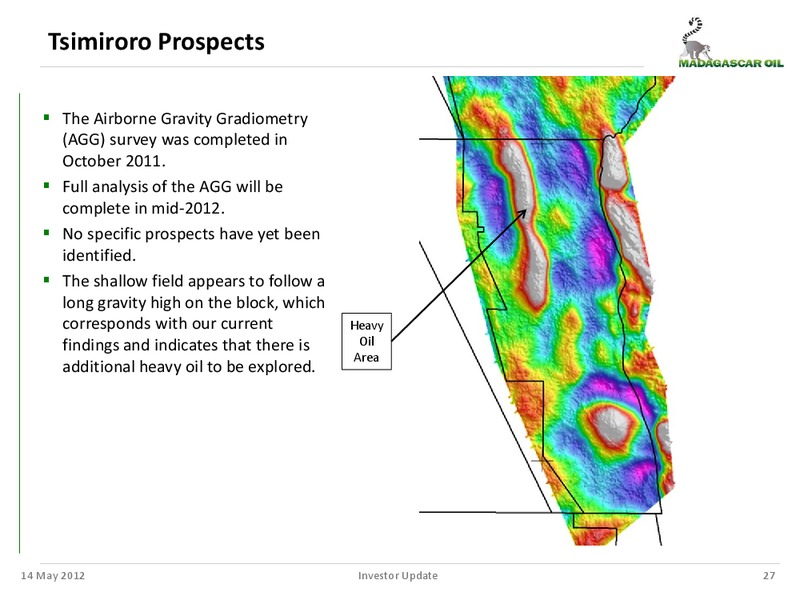 Tsimiroro Prospects

MADAGASCAR OIL

▪ The Airborne Gravity Gradiometry (AGG) survey was completed in October 2011.
▪ Full analysis of the AGG will be complete in mid-2012.
▪ No specific prospects have yet been identified.
▪ The shallow field appears to follow a long gravity high on the block, which corresponds with our current findings and indicates that there is additional heavy oil to be explored.

Heavy Oil Area

14 May 2012

Investor Update

27